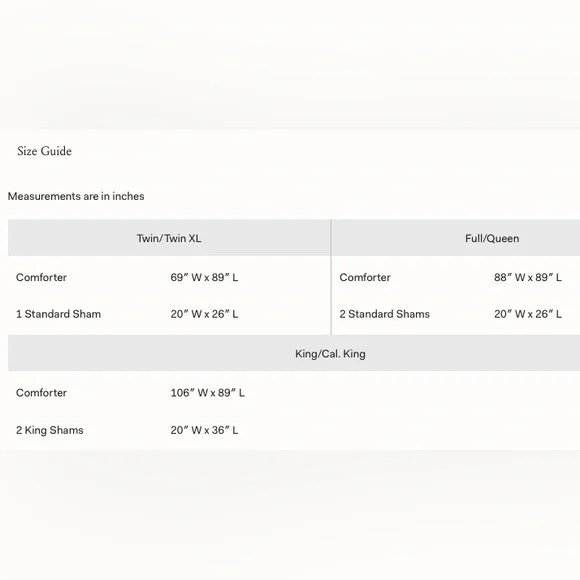 Size Guide

Measurements are in inches

| Twin/Twin XL | | Full/Queen | |
|---|---|---|---|
| Comforter | 69″ W x 89″ L | Comforter | 88″ W x 89″ L |
| 1 Standard Sham | 20″ W x 26″ L | 2 Standard Shams | 20″ W x 26″ L |

| King/Cal. King | |
|---|---|
| Comforter | 106″ W x 89″ L |
| 2 King Shams | 20″ W x 36″ L |